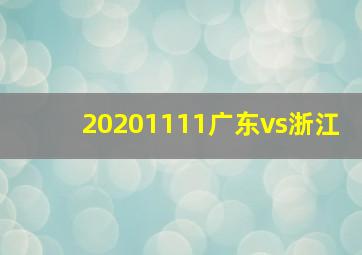 20201111广东vs浙江